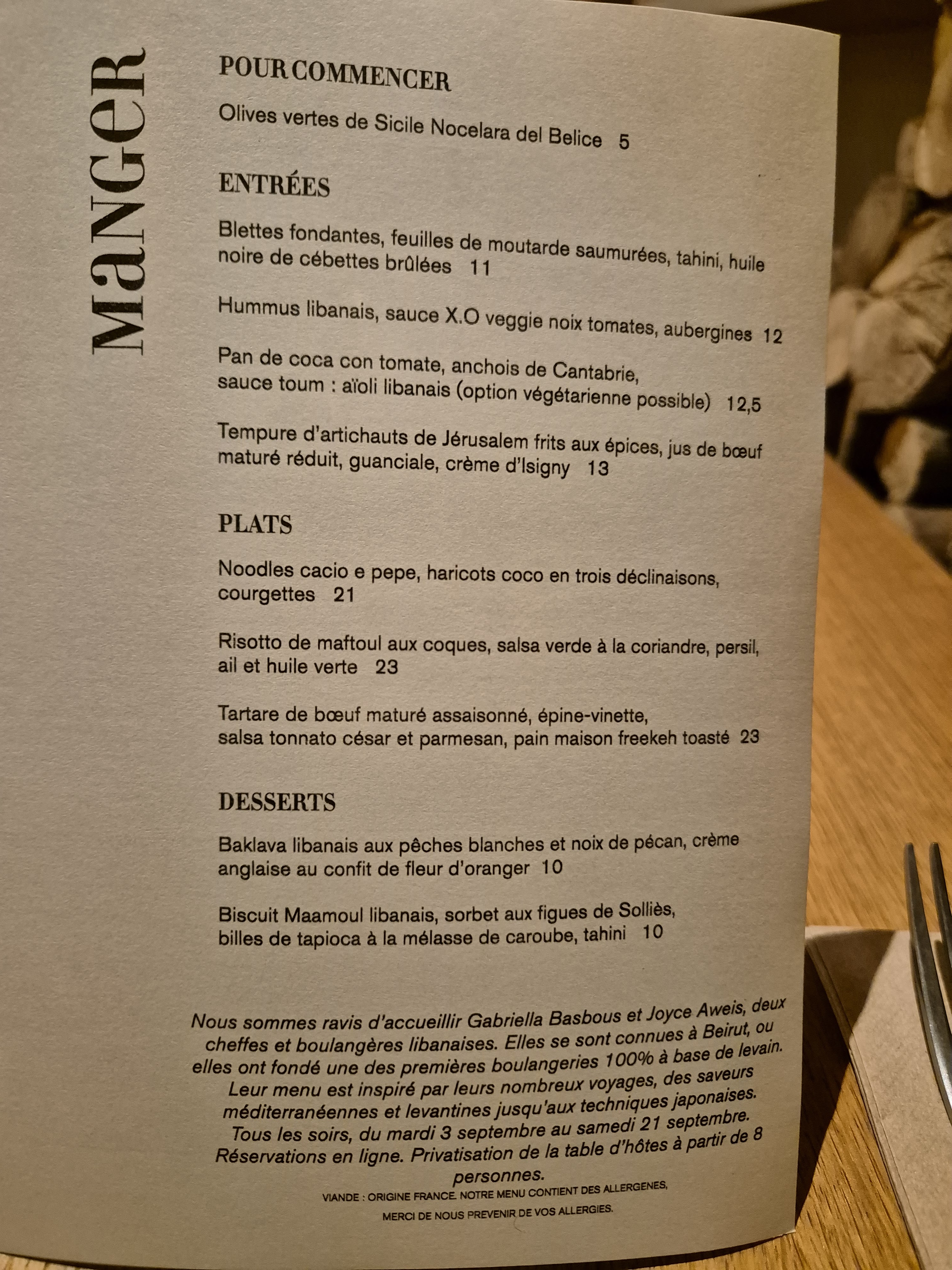 MANGER

POUR COMMENCER

Olives vertes de Sicile Nocelara del Belice 5

ENTRÉES

Blettes fondantes, feuilles de moutarde saumurées, tahini, huile noire de cébettes brûlées 11

Hummus libanais, sauce X.O veggie noix tomates, aubergines 12

Pan de coca con tomate, anchois de Cantabrie, sauce toum : aïoli libanais (option végétarienne possible) 12,5

Tempure d'artichauts de Jérusalem frits aux épices, jus de bœuf maturé réduit, guanciale, crème d'Isigny 13

PLATS

Noodles cacio e pepe, haricots coco en trois déclinaisons, courgettes 21

Risotto de maftoul aux coques, salsa verde à la coriandre, persil, ail et huile verte 23

Tartare de bœuf maturé assaisonné, épine-vinette, salsa tonnato césar et parmesan, pain maison freekeh toasté 23

DESSERTS

Baklava libanais aux pêches blanches et noix de pécan, crème anglaise au confit de fleur d'oranger 10

Biscuit Maamoul libanais, sorbet aux figues de Solliès, billes de tapioca à la mélasse de caroube, tahini 10

Nous sommes ravis d'accueillir Gabriella Basbous et Joyce Aweis, deux cheffes et boulangères libanaises. Elles se sont connues à Beirut, ou elles ont fondé une des premières boulangeries 100% à base de levain. Leur menu est inspiré par leurs nombreux voyages, des saveurs méditerranéennes et levantines jusqu'aux techniques japonaises. Tous les soirs, du mardi 3 septembre au samedi 21 septembre. Réservations en ligne. Privatisation de la table d'hôtes à partir de 8 personnes.

VIANDE : ORIGINE FRANCE. NOTRE MENU CONTIENT DES ALLERGENES,

MERCI DE NOUS PREVENIR DE VOS ALLERGIES.